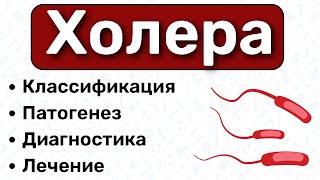 Холера

• Классификация
• Патогенез
• Диагностика
• Лечение